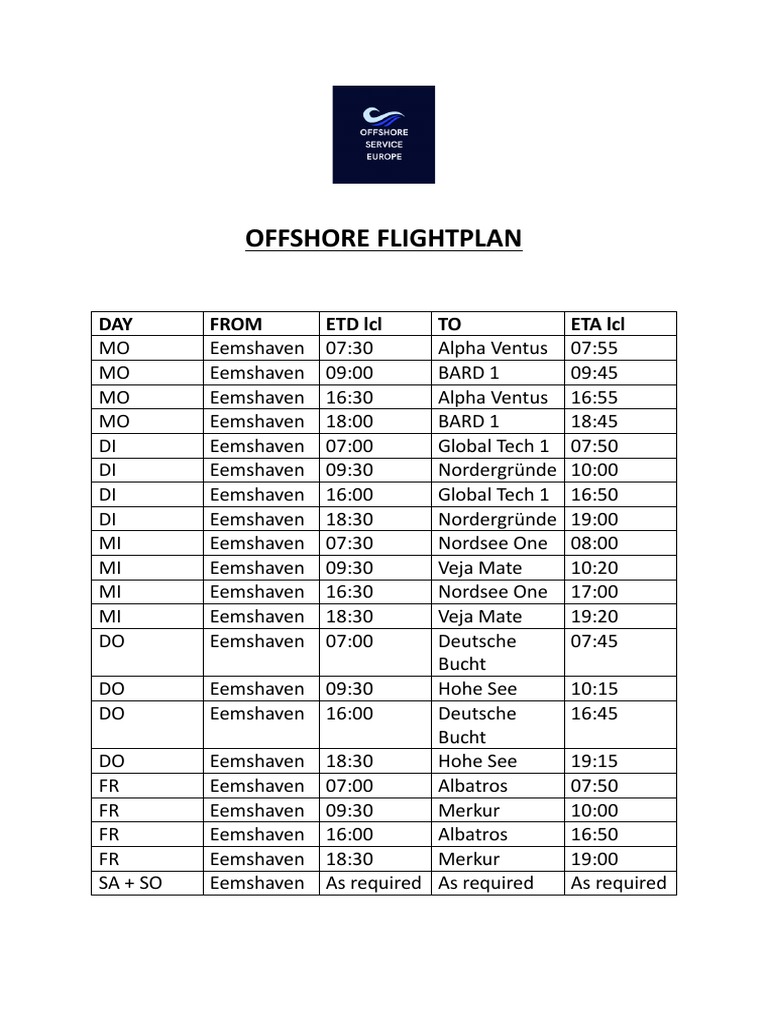 OFFSHORE SERVICE EUROPE

OFFSHORE FLIGHTPLAN

| DAY | FROM | ETD lcl | TO | ETA lcl |
|---|---|---|---|---|
| MO | Eemshaven | 07:30 | Alpha Ventus | 07:55 |
| MO | Eemshaven | 09:00 | BARD 1 | 09:45 |
| MO | Eemshaven | 16:30 | Alpha Ventus | 16:55 |
| MO | Eemshaven | 18:00 | BARD 1 | 18:45 |
| DI | Eemshaven | 07:00 | Global Tech 1 | 07:50 |
| DI | Eemshaven | 09:30 | Nordergründe | 10:00 |
| DI | Eemshaven | 16:00 | Global Tech 1 | 16:50 |
| DI | Eemshaven | 18:30 | Nordergründe | 19:00 |
| MI | Eemshaven | 07:30 | Nordsee One | 08:00 |
| MI | Eemshaven | 09:30 | Veja Mate | 10:20 |
| MI | Eemshaven | 16:30 | Nordsee One | 17:00 |
| MI | Eemshaven | 18:30 | Veja Mate | 19:20 |
| DO | Eemshaven | 07:00 | Deutsche Bucht | 07:45 |
| DO | Eemshaven | 09:30 | Hohe See | 10:15 |
| DO | Eemshaven | 16:00 | Deutsche Bucht | 16:45 |
| DO | Eemshaven | 18:30 | Hohe See | 19:15 |
| FR | Eemshaven | 07:00 | Albatros | 07:50 |
| FR | Eemshaven | 09:30 | Merkur | 10:00 |
| FR | Eemshaven | 16:00 | Albatros | 16:50 |
| FR | Eemshaven | 18:30 | Merkur | 19:00 |
| SA + SO | Eemshaven | As required | As required | As required |